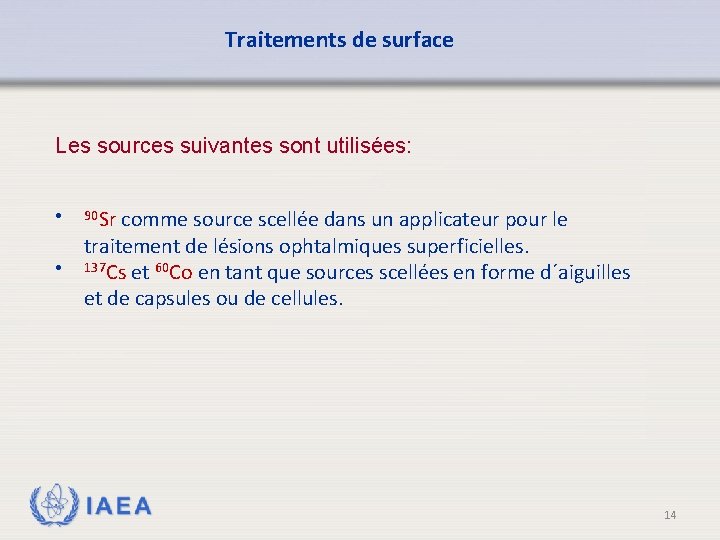 Traitements de surface

Les sources suivantes sont utilisées:

• $^{90}Sr$ comme source scellée dans un applicateur pour le traitement de lésions ophtalmiques superficielles.
• $^{137}Cs$ et $^{60}Co$ en tant que sources scellées en forme d´aiguilles et de capsules ou de cellules.

IAEA

14